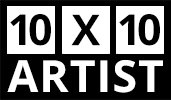 10 X 10
ARTIST